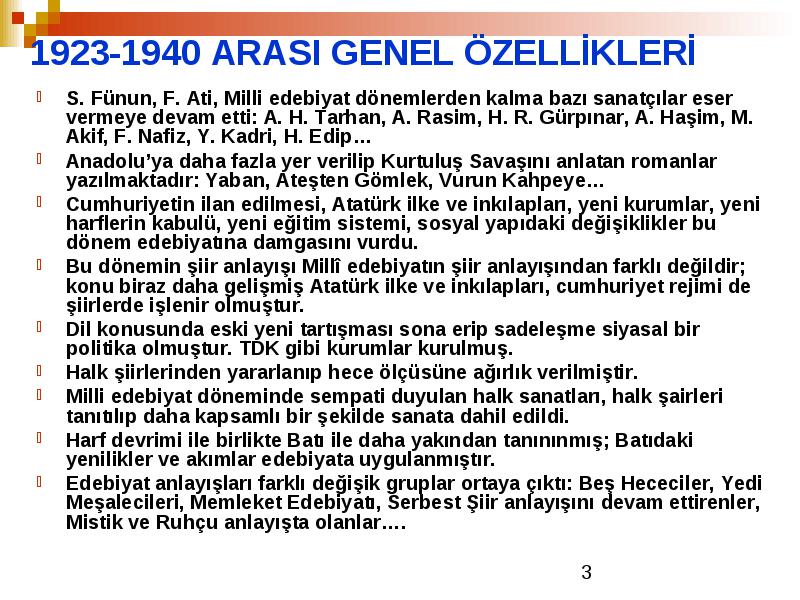 1923-1940 ARASI GENEL ÖZELLİKLERİ

S. Fünun, F. Ati, Milli edebiyat dönemlerden kalma bazı sanatçılar eser vermeye devam etti: A. H. Tarhan, A. Rasim, H. R. Gürpınar, A. Haşim, M. Akif, F. Nafiz, Y. Kadri, H. Edip…

Anadolu'ya daha fazla yer verilip Kurtuluş Savaşını anlatan romanlar yazılmaktadır: Yaban, Ateşten Gömlek, Vurun Kahpeye…

Cumhuriyetin ilan edilmesi, Atatürk ilke ve inkılapları, yeni kurumlar, yeni harflerin kabulü, yeni eğitim sistemi, sosyal yapıdaki değişiklikler bu dönem edebiyatına damgasını vurdu.

Bu dönemin şiir anlayışı Millî edebiyatın şiir anlayışından farklı değildir; konu biraz daha gelişmiş Atatürk ilke ve inkılapları, cumhuriyet rejimi de şiirlerde işlenir olmuştur.

Dil konusunda eski yeni tartışması sona erip sadeleşme siyasal bir politika olmuştur. TDK gibi kurumlar kurulmuş.

Halk şiirlerinden yararlanıp hece ölçüsüne ağırlık verilmiştir.

Milli edebiyat döneminde sempati duyulan halk sanatları, halk şairleri tanıtılıp daha kapsamlı bir şekilde sanata dahil edildi.

Harf devrimi ile birlikte Batı ile daha yakından tanınınmış; Batıdaki yenilikler ve akımlar edebiyata uygulanmıştır.

Edebiyat anlayışları farklı değişik gruplar ortaya çıktı: Beş Hececiler, Yedi Meşalecileri, Memleket Edebiyatı, Serbest Şiir anlayışını devam ettirenler, Mistik ve Ruhçu anlayışta olanlar….

3